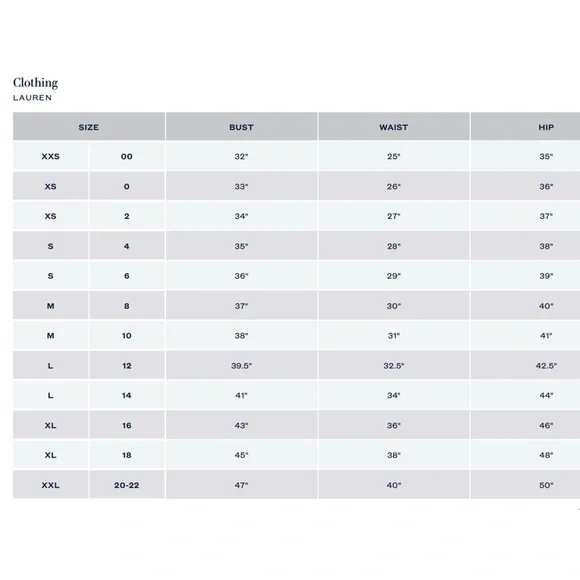 Clothing
LAUREN

| SIZE | | BUST | WAIST | HIP |
|---|---|---|---|---|
| XXS | 00 | 32" | 25" | 35" |
| XS | 0 | 33" | 26" | 36" |
| XS | 2 | 34" | 27" | 37" |
| S | 4 | 35" | 28" | 38" |
| S | 6 | 36" | 29" | 39" |
| M | 8 | 37" | 30" | 40" |
| M | 10 | 38" | 31" | 41" |
| L | 12 | 39.5" | 32.5" | 42.5" |
| L | 14 | 41" | 34" | 44" |
| XL | 16 | 43" | 36" | 46" |
| XL | 18 | 45" | 38" | 48" |
| XXL | 20-22 | 47" | 40" | 50" |